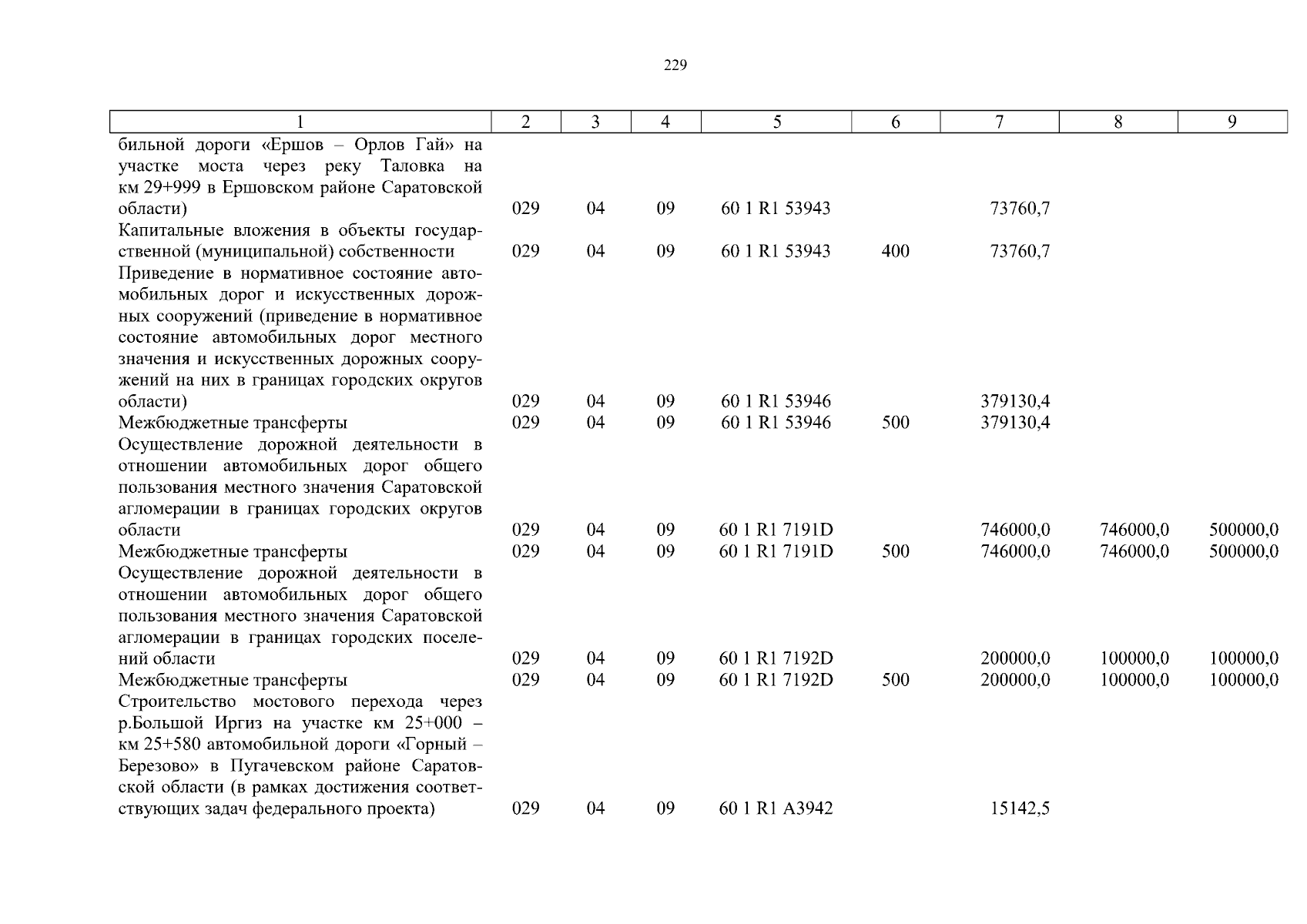 229

| 1 | 2 | 3 | 4 | 5 | 6 | 7 | 8 | 9 |
|---|---|---|---|---|---|---|---|---|
| бильной дороги «Ершов – Орлов Гай» на участке моста через реку Таловка на км 29+999 в Ершовском районе Саратовской области) | 029 | 04 | 09 | 60 1 R1 53943 | | 73760,7 | | |
| Капитальные вложения в объекты государственной (муниципальной) собственности | 029 | 04 | 09 | 60 1 R1 53943 | 400 | 73760,7 | | |
| Приведение в нормативное состояние автомобильных дорог и искусственных дорожных сооружений (приведение в нормативное состояние автомобильных дорог местного значения и искусственных дорожных сооружений на них в границах городских округов области) | 029 | 04 | 09 | 60 1 R1 53946 | | 379130,4 | | |
| Межбюджетные трансферты | 029 | 04 | 09 | 60 1 R1 53946 | 500 | 379130,4 | | |
| Осуществление дорожной деятельности в отношении автомобильных дорог общего пользования местного значения Саратовской агломерации в границах городских округов области | 029 | 04 | 09 | 60 1 R1 7191D | | 746000,0 | 746000,0 | 500000,0 |
| Межбюджетные трансферты | 029 | 04 | 09 | 60 1 R1 7191D | 500 | 746000,0 | 746000,0 | 500000,0 |
| Осуществление дорожной деятельности в отношении автомобильных дорог общего пользования местного значения Саратовской агломерации в границах городских поселений области | 029 | 04 | 09 | 60 1 R1 7192D | | 200000,0 | 100000,0 | 100000,0 |
| Межбюджетные трансферты | 029 | 04 | 09 | 60 1 R1 7192D | 500 | 200000,0 | 100000,0 | 100000,0 |
| Строительство мостового перехода через р.Большой Иргиз на участке км 25+000 – км 25+580 автомобильной дороги «Горный – Березово» в Пугачевском районе Саратовской области (в рамках достижения соответствующих задач федерального проекта) | 029 | 04 | 09 | 60 1 R1 A3942 | | 15142,5 | | |